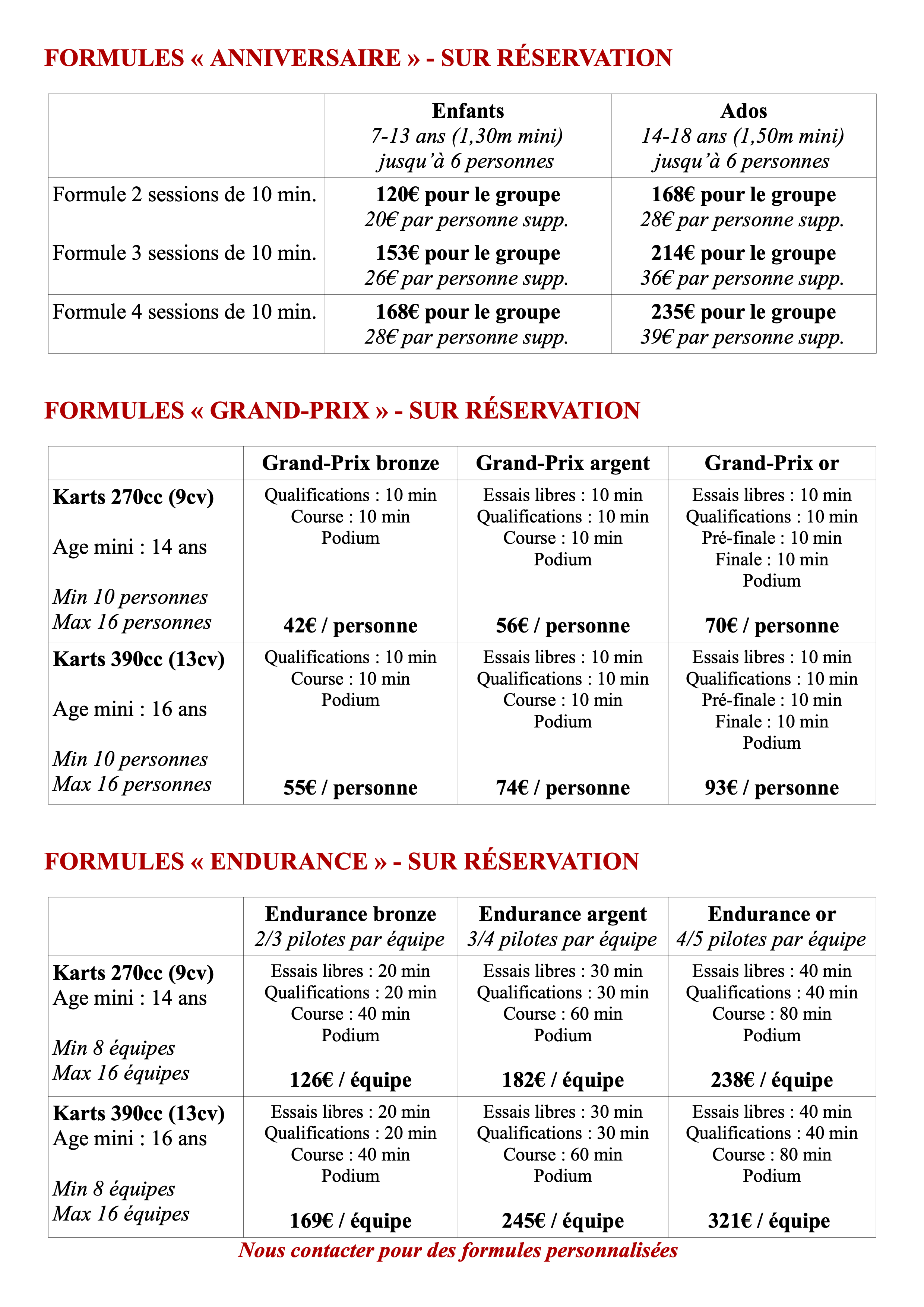 FORMULES « ANNIVERSAIRE » - SUR RÉSERVATION

| | Enfants 7-13 ans (1,30m mini) jusqu'à 6 personnes | Ados 14-18 ans (1,50m mini) jusqu'à 6 personnes |
|---|---|---|
| Formule 2 sessions de 10 min. | 120€ pour le groupe 20€ par personne supp. | 168€ pour le groupe 28€ par personne supp. |
| Formule 3 sessions de 10 min. | 153€ pour le groupe 26€ par personne supp. | 214€ pour le groupe 36€ par personne supp. |
| Formule 4 sessions de 10 min. | 168€ pour le groupe 28€ par personne supp. | 235€ pour le groupe 39€ par personne supp. |

FORMULES « GRAND-PRIX » - SUR RÉSERVATION

| | Grand-Prix bronze | Grand-Prix argent | Grand-Prix or |
|---|---|---|---|
| Karts 270cc (9cv) Age mini : 14 ans Min 10 personnes Max 16 personnes | Qualifications : 10 min Course : 10 min Podium 42€ / personne | Essais libres : 10 min Qualifications : 10 min Course : 10 min Podium 56€ / personne | Essais libres : 10 min Qualifications : 10 min Pré-finale : 10 min Finale : 10 min Podium 70€ / personne |
| Karts 390cc (13cv) Age mini : 16 ans Min 10 personnes Max 16 personnes | Qualifications : 10 min Course : 10 min Podium 55€ / personne | Essais libres : 10 min Qualifications : 10 min Course : 10 min Podium 74€ / personne | Essais libres : 10 min Qualifications : 10 min Pré-finale : 10 min Finale : 10 min Podium 93€ / personne |

FORMULES « ENDURANCE » - SUR RÉSERVATION

| | Endurance bronze 2/3 pilotes par équipe | Endurance argent 3/4 pilotes par équipe | Endurance or 4/5 pilotes par équipe |
|---|---|---|---|
| Karts 270cc (9cv) Age mini : 14 ans Min 8 équipes Max 16 équipes | Essais libres : 20 min Qualifications : 20 min Course : 40 min Podium 126€ / équipe | Essais libres : 30 min Qualifications : 30 min Course : 60 min Podium 182€ / équipe | Essais libres : 40 min Qualifications : 40 min Course : 80 min Podium 238€ / équipe |
| Karts 390cc (13cv) Age mini : 16 ans Min 8 équipes Max 16 équipes | Essais libres : 20 min Qualifications : 20 min Course : 40 min Podium 169€ / équipe | Essais libres : 30 min Qualifications : 30 min Course : 60 min Podium 245€ / équipe | Essais libres : 40 min Qualifications : 40 min Course : 80 min Podium 321€ / équipe |

Nous contacter pour des formules personnalisées